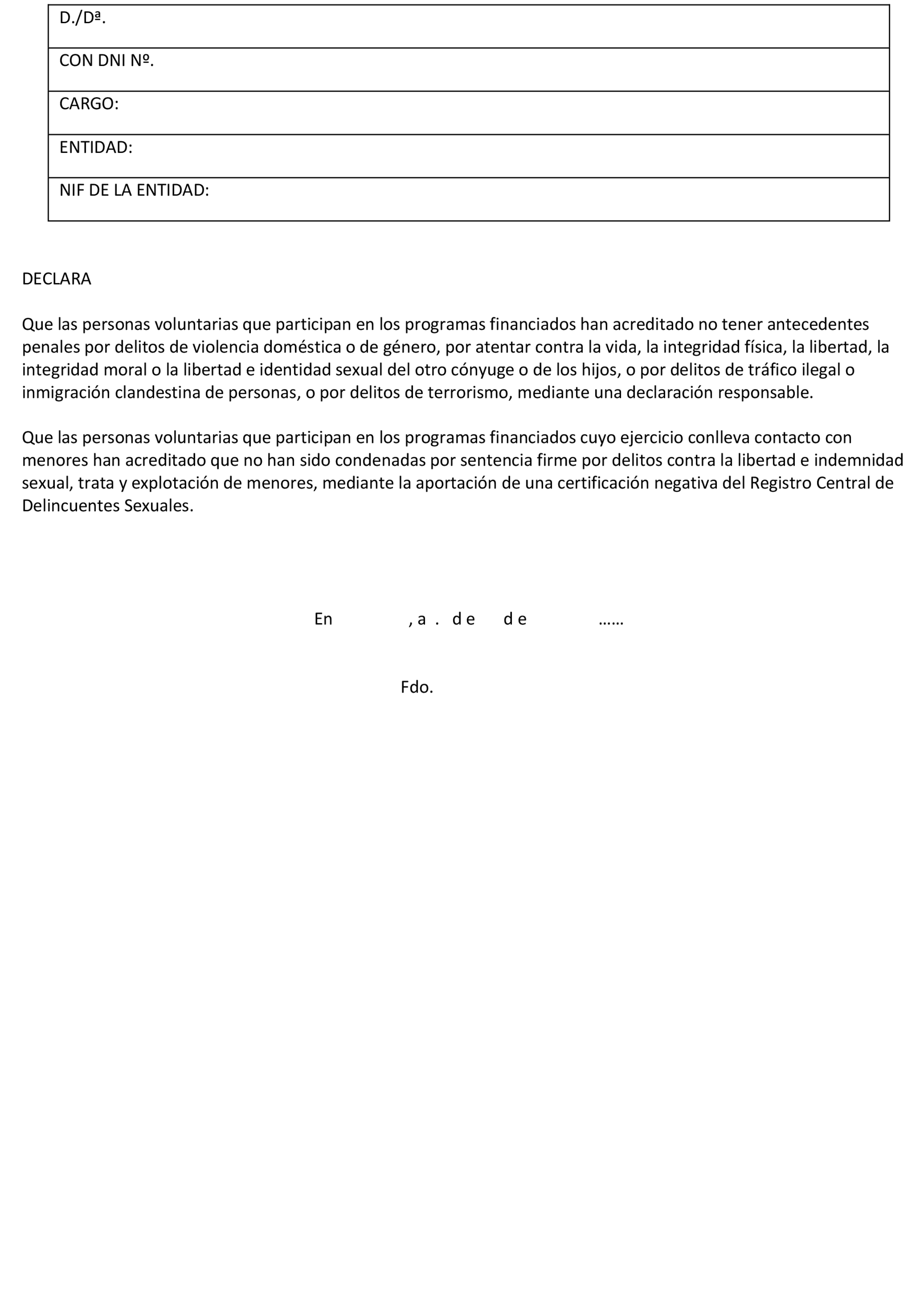 | D./Dª. |
|---|
| CON DNI Nº. |
| CARGO: |
| ENTIDAD: |
| NIF DE LA ENTIDAD: |

DECLARA

Que las personas voluntarias que participan en los programas financiados han acreditado no tener antecedentes penales por delitos de violencia doméstica o de género, por atentar contra la vida, la integridad física, la libertad, la integridad moral o la libertad e identidad sexual del otro cónyuge o de los hijos, o por delitos de tráfico ilegal o inmigración clandestina de personas, o por delitos de terrorismo, mediante una declaración responsable.

Que las personas voluntarias que participan en los programas financiados cuyo ejercicio conlleva contacto con menores han acreditado que no han sido condenadas por sentencia firme por delitos contra la libertad e indemnidad sexual, trata y explotación de menores, mediante la aportación de una certificación negativa del Registro Central de Delincuentes Sexuales.

En , a . de de ……

Fdo.